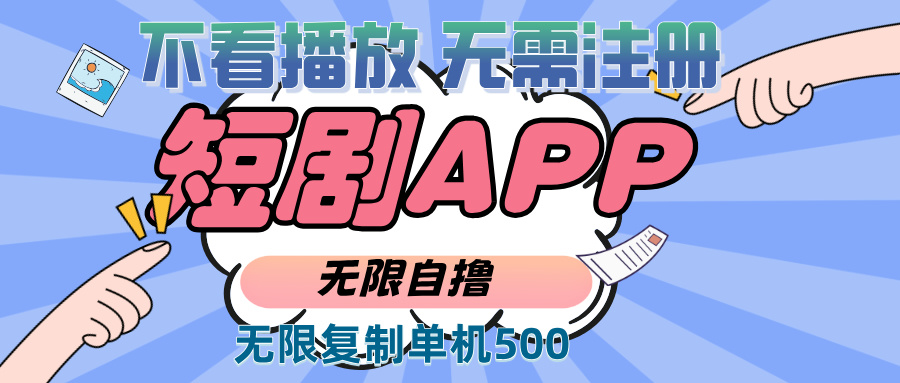 不看播放 无需注册

短剧APP

无限自撸

无限复制单机500